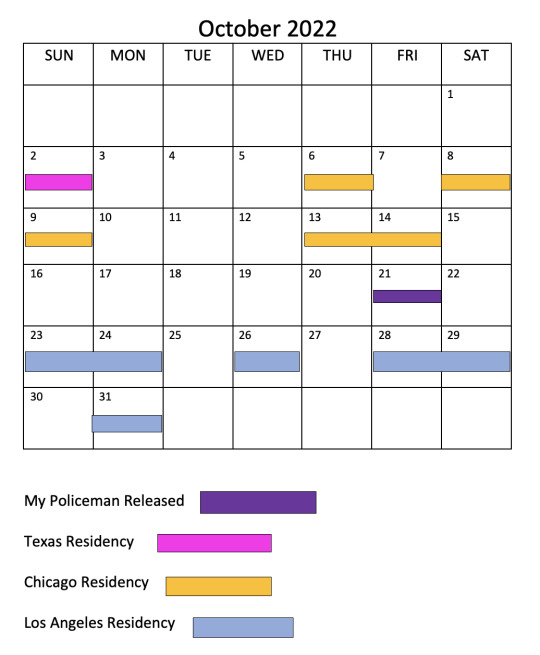 October 2022

| SUN | MON | TUE | WED | THU | FRI | SAT |
|---|---|---|---|---|---|---|
| | | | | | | 1 |
| 2 | 3 | 4 | 5 | 6 | 7 | 8 |
| 9 | 10 | 11 | 12 | 13 | 14 | 15 |
| 16 | 17 | 18 | 19 | 20 | 21 | 22 |
| 23 | 24 | 25 | 26 | 27 | 28 | 29 |
| 30 | 31 | | | | | |

My Policeman Released

Texas Residency

Chicago Residency

Los Angeles Residency